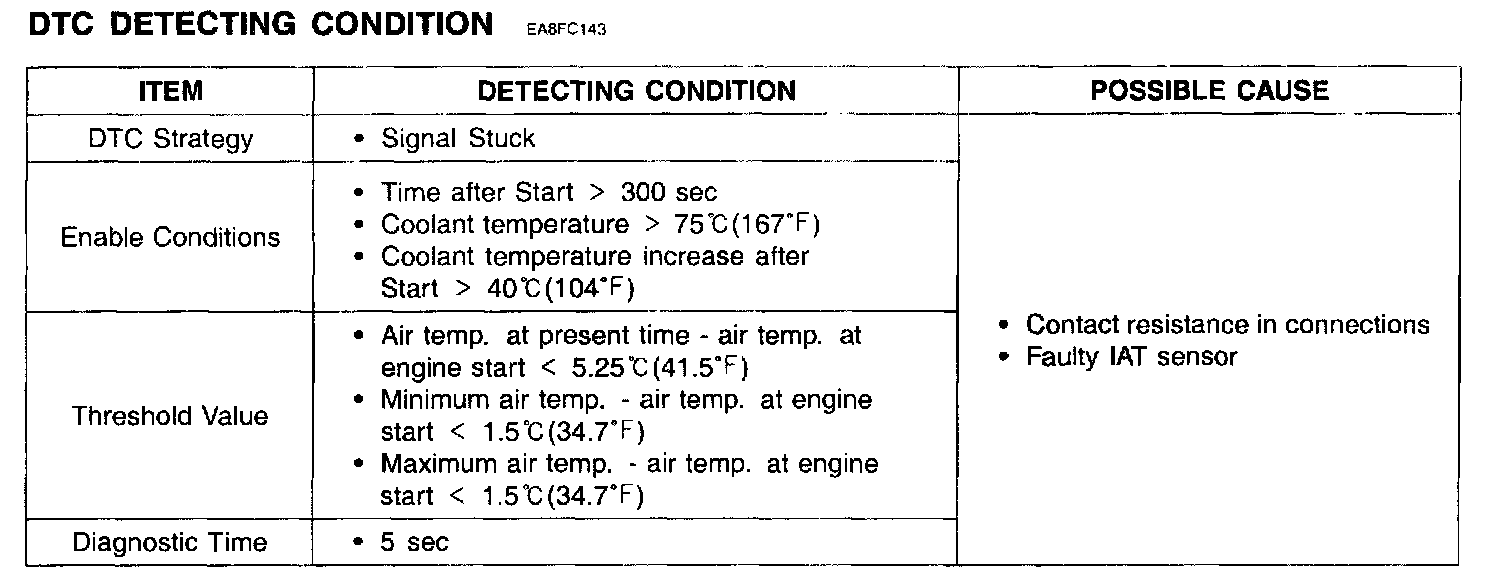 DTC DETECTING CONDITION EA8FC143

| ITEM | DETECTING CONDITION | POSSIBLE CAUSE |
|---|---|---|
| DTC Strategy | • Signal Stuck | • Contact resistance in connections • Faulty IAT sensor |
| Enable Conditions | • Time after Start > 300 sec • Coolant temperature > 75℃(167°F) • Coolant temperature increase after Start > 40℃(104°F) | |
| Threshold Value | • Air temp. at present time - air temp. at engine start < 5.25℃(41.5°F) • Minimum air temp. - air temp. at engine start < 1.5℃(34.7°F) • Maximum air temp. - air temp. at engine start < 1.5℃(34.7°F) | |
| Diagnostic Time | • 5 sec | |